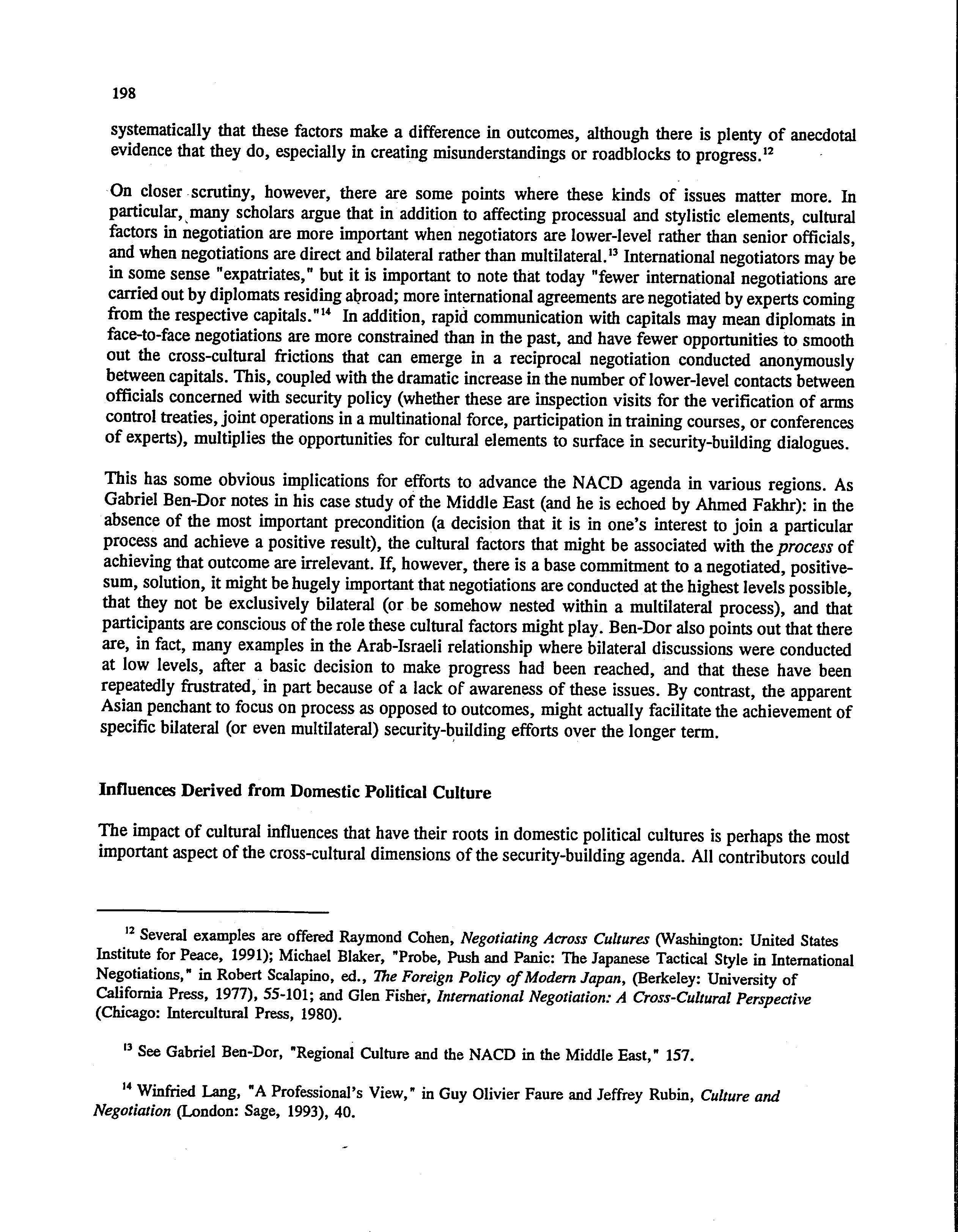 198

systematically that these factors make a difference in outcomes, although there is plenty of anecdotal evidence that they do, especially in creating misunderstandings or roadblocks to progress.$^{12}$

On closer scrutiny, however, there are some points where these kinds of issues matter more. In particular, many scholars argue that in addition to affecting processual and stylistic elements, cultural factors in negotiation are more important when negotiators are lower-level rather than senior officials, and when negotiations are direct and bilateral rather than multilateral.$^{13}$ International negotiators may be in some sense "expatriates," but it is important to note that today "fewer international negotiations are carried out by diplomats residing abroad; more international agreements are negotiated by experts coming from the respective capitals."$^{14}$ In addition, rapid communication with capitals may mean diplomats in face-to-face negotiations are more constrained than in the past, and have fewer opportunities to smooth out the cross-cultural frictions that can emerge in a reciprocal negotiation conducted anonymously between capitals. This, coupled with the dramatic increase in the number of lower-level contacts between officials concerned with security policy (whether these are inspection visits for the verification of arms control treaties, joint operations in a multinational force, participation in training courses, or conferences of experts), multiplies the opportunities for cultural elements to surface in security-building dialogues.

This has some obvious implications for efforts to advance the NACD agenda in various regions. As Gabriel Ben-Dor notes in his case study of the Middle East (and he is echoed by Ahmed Fakhr): in the absence of the most important precondition (a decision that it is in one's interest to join a particular process and achieve a positive result), the cultural factors that might be associated with the process of achieving that outcome are irrelevant. If, however, there is a base commitment to a negotiated, positive-sum, solution, it might be hugely important that negotiations are conducted at the highest levels possible, that they not be exclusively bilateral (or be somehow nested within a multilateral process), and that participants are conscious of the role these cultural factors might play. Ben-Dor also points out that there are, in fact, many examples in the Arab-Israeli relationship where bilateral discussions were conducted at low levels, after a basic decision to make progress had been reached, and that these have been repeatedly frustrated, in part because of a lack of awareness of these issues. By contrast, the apparent Asian penchant to focus on process as opposed to outcomes, might actually facilitate the achievement of specific bilateral (or even multilateral) security-building efforts over the longer term.

Influences Derived from Domestic Political Culture

The impact of cultural influences that have their roots in domestic political cultures is perhaps the most important aspect of the cross-cultural dimensions of the security-building agenda. All contributors could

$^{12}$ Several examples are offered Raymond Cohen, Negotiating Across Cultures (Washington: United States Institute for Peace, 1991); Michael Blaker, "Probe, Push and Panic: The Japanese Tactical Style in International Negotiations," in Robert Scalapino, ed., The Foreign Policy of Modern Japan, (Berkeley: University of California Press, 1977), 55-101; and Glen Fisher, International Negotiation: A Cross-Cultural Perspective (Chicago: Intercultural Press, 1980).

$^{13}$ See Gabriel Ben-Dor, "Regional Culture and the NACD in the Middle East," 157.

$^{14}$ Winfried Lang, "A Professional's View," in Guy Olivier Faure and Jeffrey Rubin, Culture and Negotiation (London: Sage, 1993), 40.